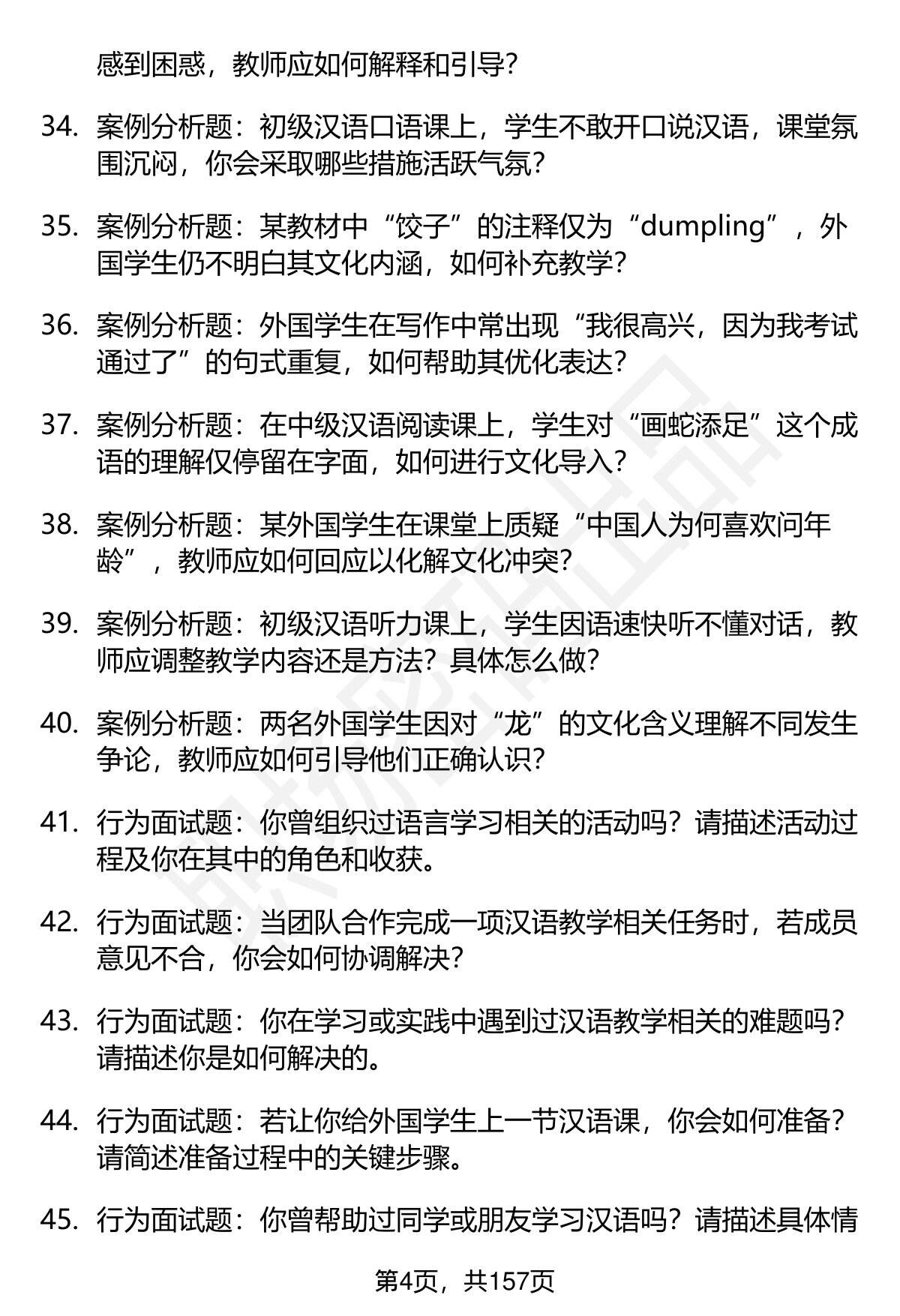 感到困惑，教师应如何解释和引导？

34. 案例分析题：初级汉语口语课上，学生不敢开口说汉语，课堂氛围沉闷，你会采取哪些措施活跃气氛？

35. 案例分析题：某教材中“饺子”的注释仅为“dumpling”，外国学生仍不明白其文化内涵，如何补充教学？

36. 案例分析题：外国学生在写作中常出现“我很高兴，因为我考试通过了”的句式重复，如何帮助其优化表达？

37. 案例分析题：在中级汉语阅读课上，学生对“画蛇添足”这个成语的理解仅停留在字面，如何进行文化导入？

38. 案例分析题：某外国学生在课堂上质疑“中国人为何喜欢问年龄”，教师应如何回应以化解文化冲突？

39. 案例分析题：初级汉语听力课上，学生因语速快听不懂对话，教师应调整教学内容还是方法？具体怎么做？

40. 案例分析题：两名外国学生因对“龙”的文化含义理解不同发生争论，教师应如何引导他们正确认识？

41. 行为面试题：你曾组织过语言学习相关的活动吗？请描述活动过程及你在其中的角色和收获。

42. 行为面试题：当团队合作完成一项汉语教学相关任务时，若成员意见不合，你会如何协调解决？

43. 行为面试题：你在学习或实践中遇到过汉语教学相关的难题吗？请描述你是如何解决的。

44. 行为面试题：若让你给外国学生上一节汉语课，你会如何准备？请简述准备过程中的关键步骤。

45. 行为面试题：你曾帮助过同学或朋友学习汉语吗？请描述具体情

第4页，共157页